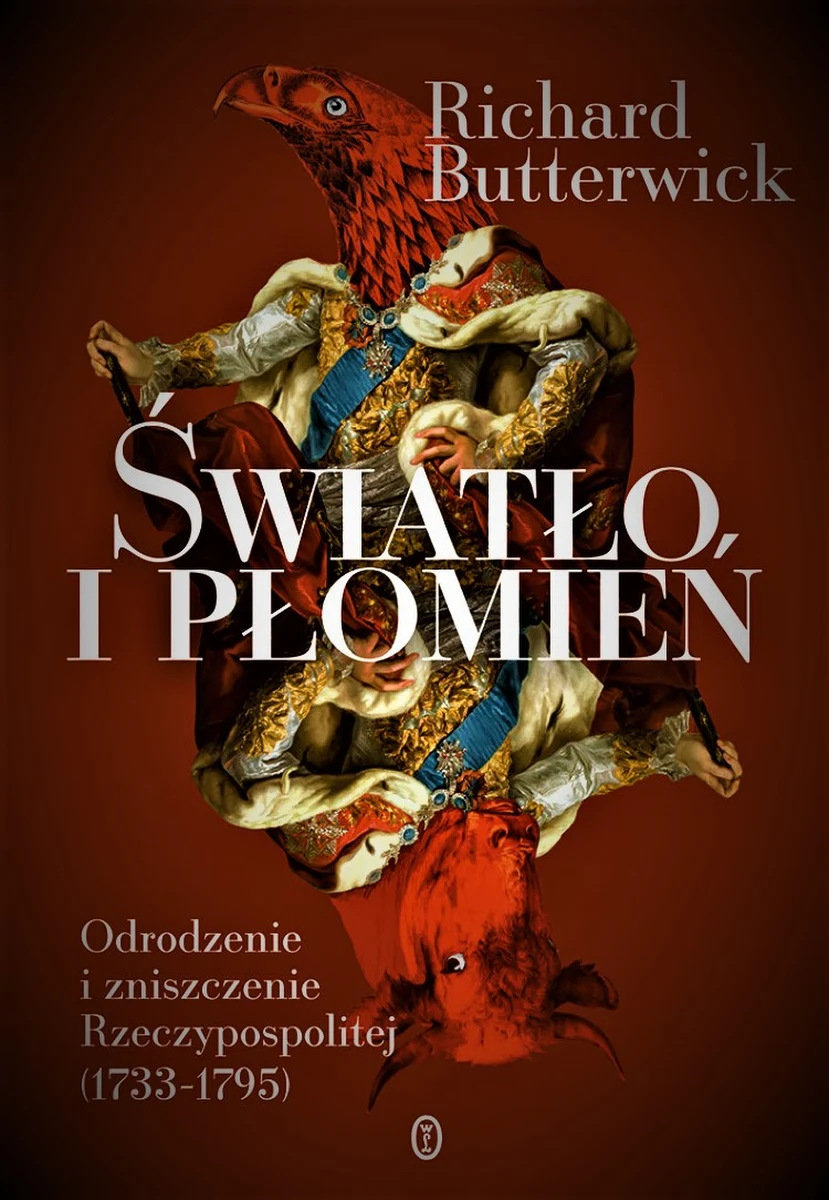 Richard Butterwick

ŚWIATŁO I PŁOMIEŃ

Odrodzenie i zniszczenie Rzeczypospolitej (1733-1795)

WL